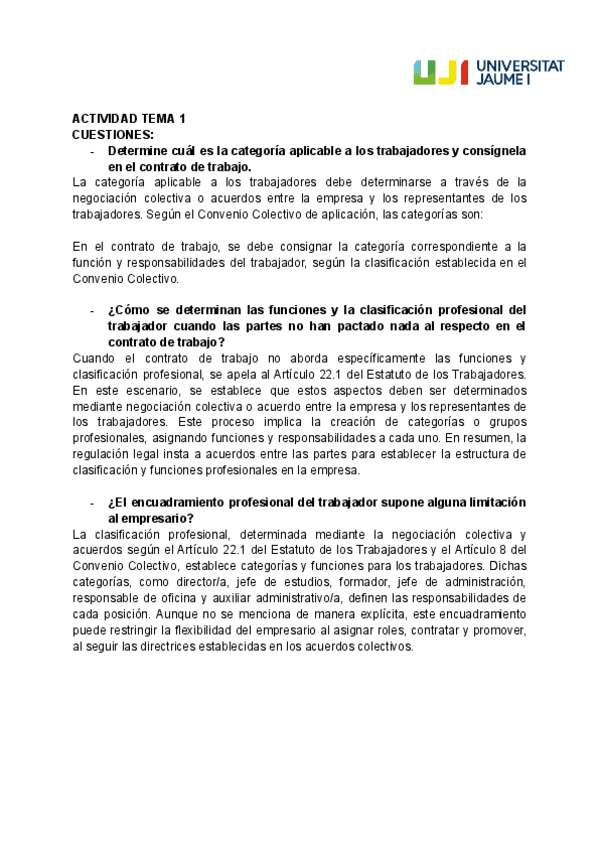 UNIVERSITAT JAUME I

ACTIVIDAD TEMA 1
CUESTIONES:

- Determine cuál es la categoría aplicable a los trabajadores y consígnela en el contrato de trabajo.

La categoría aplicable a los trabajadores debe determinarse a través de la negociación colectiva o acuerdos entre la empresa y los representantes de los trabajadores. Según el Convenio Colectivo de aplicación, las categorías son:

En el contrato de trabajo, se debe consignar la categoría correspondiente a la función y responsabilidades del trabajador, según la clasificación establecida en el Convenio Colectivo.

- ¿Cómo se determinan las funciones y la clasificación profesional del trabajador cuando las partes no han pactado nada al respecto en el contrato de trabajo?

Cuando el contrato de trabajo no aborda específicamente las funciones y clasificación profesional, se apela al Artículo 22.1 del Estatuto de los Trabajadores. En este escenario, se establece que estos aspectos deben ser determinados mediante negociación colectiva o acuerdo entre la empresa y los representantes de los trabajadores. Este proceso implica la creación de categorías o grupos profesionales, asignando funciones y responsabilidades a cada uno. En resumen, la regulación legal insta a acuerdos entre las partes para establecer la estructura de clasificación y funciones profesionales en la empresa.

- ¿El encuadramiento profesional del trabajador supone alguna limitación al empresario?

La clasificación profesional, determinada mediante la negociación colectiva y acuerdos según el Artículo 22.1 del Estatuto de los Trabajadores y el Artículo 8 del Convenio Colectivo, establece categorías y funciones para los trabajadores. Dichas categorías, como director/a, jefe de estudios, formador, jefe de administración, responsable de oficina y auxiliar administrativo/a, definen las responsabilidades de cada posición. Aunque no se menciona de manera explícita, este encuadramiento puede restringir la flexibilidad del empresario al asignar roles, contratar y promover, al seguir las directrices establecidas en los acuerdos colectivos.